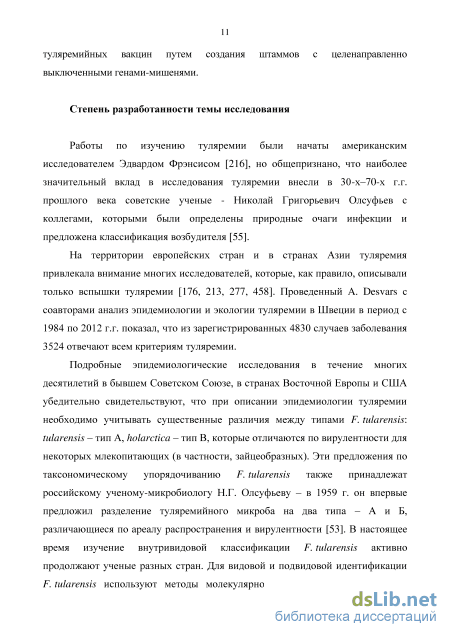 11

туляремийных вакцин путем создания штаммов с целенаправленно выключенными генами-мишенями.

Степень разработанности темы исследования

Работы по изучению туляремии были начаты американским исследователем Эдвардом Фрэнсисом [216], но общепризнано, что наиболее значительный вклад в исследования туляремии внесли в 30-х–70-х г.г. прошлого века советские ученые - Николай Григорьевич Олсуфьев с коллегами, которыми были определены природные очаги инфекции и предложена классификация возбудителя [55].

На территории европейских стран и в странах Азии туляремия привлекала внимание многих исследователей, которые, как правило, описывали только вспышки туляремии [176, 213, 277, 458]. Проведенный A. Desvars с соавторами анализ эпидемиологии и экологии туляремии в Швеции в период с 1984 по 2012 г.г. показал, что из зарегистрированных 4830 случаев заболевания 3524 отвечают всем критериям туляремии.

Подробные эпидемиологические исследования в течение многих десятилетий в бывшем Советском Союзе, в странах Восточной Европы и США убедительно свидетельствуют, что при описании эпидемиологии туляремии необходимо учитывать существенные различия между типами F. tularensis: tularensis – тип А, holarctica – тип В, которые отличаются по вирулентности для некоторых млекопитающих (в частности, зайцеобразных). Эти предложения по таксономическому упорядочиванию F. tularensis также принадлежат российскому ученому-микробиологу Н.Г. Олсуфьеву – в 1959 г. он впервые предложил разделение туляремийного микроба на два типа – А и Б, различающиеся по ареалу распространения и вирулентности [53]. В настоящее время изучение внутривидовой классификации F. tularensis активно продолжают ученые разных стран. Для видовой и подвидовой идентификации F. tularensis используют методы молекулярно

dsLib.net
библиотека диссертаций